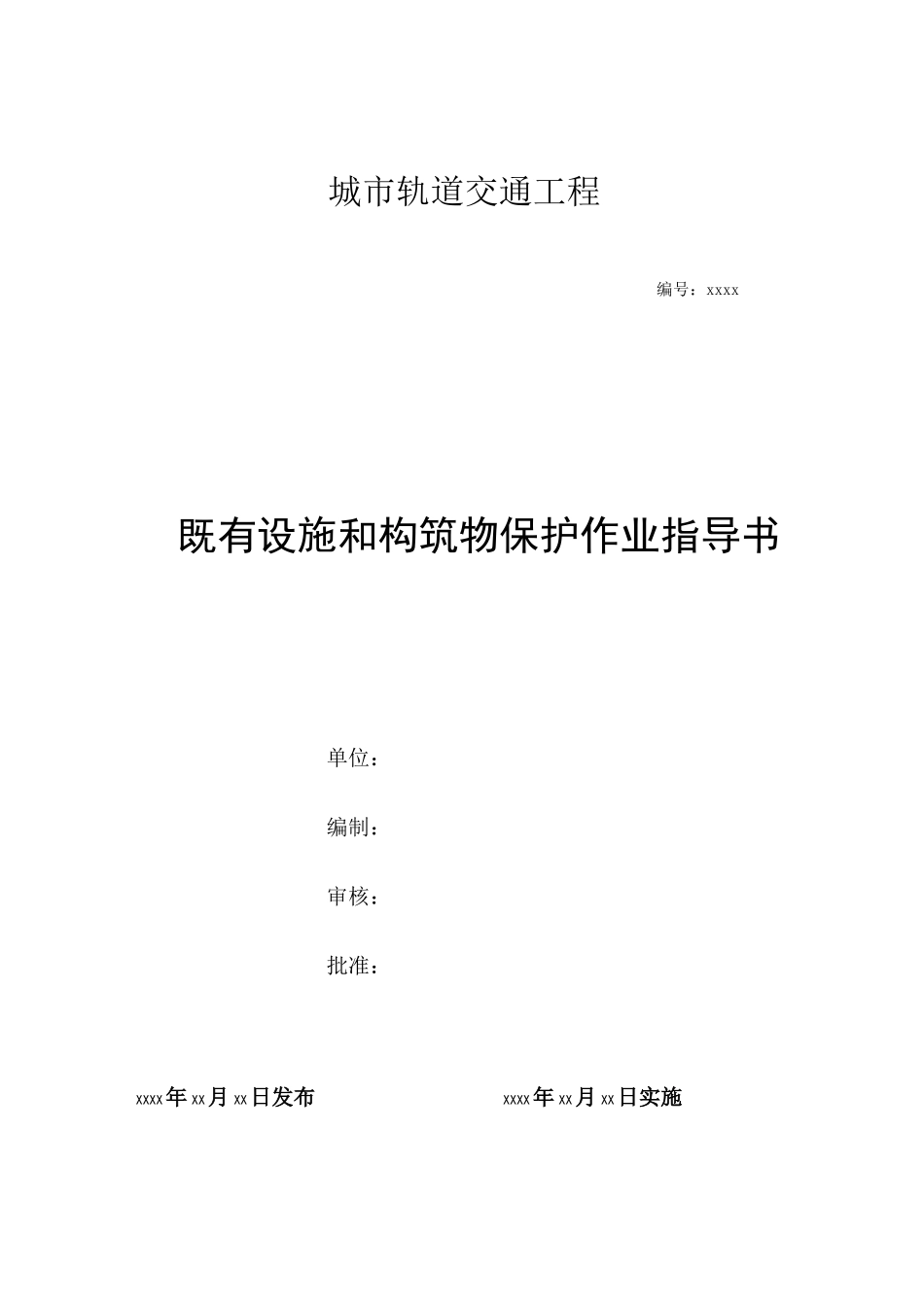 城市轨道交通工程

编号：xxxx

既有设施和构筑物保护作业指导书

单位：

编制：

审核：

批准：

xxxx年xx月xx日发布

xxxx年xx月xx日实施